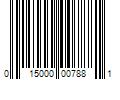 0 15000 00788 1